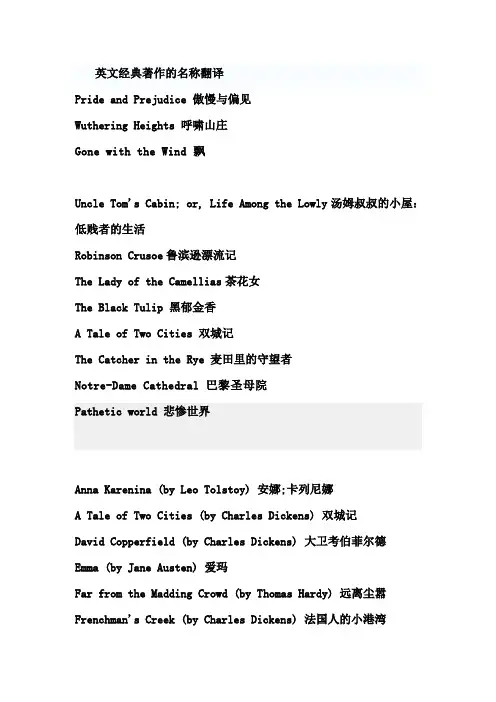 英文经典著作的名称翻译

Pride and Prejudice 傲慢与偏见

Wuthering Heights 呼啸山庄

Gone with the Wind 飘

Uncle Tom's Cabin; or, Life Among the Lowly 汤姆叔叔的小屋：低贱者的生活

Robinson Crusoe 鲁滨逊漂流记

The Lady of the Camellias 茶花女

The Black Tulip 黑郁金香

A Tale of Two Cities 双城记

The Catcher in the Rye 麦田里的守望者

Notre-Dame Cathedral 巴黎圣母院

Pathetic world 悲惨世界

Anna Karenina (by Leo Tolstoy) 安娜;卡列尼娜

A Tale of Two Cities (by Charles Dickens) 双城记

David Copperfield (by Charles Dickens) 大卫考伯菲尔德

Emma (by Jane Austen) 爱玛

Far from the Madding Crowd (by Thomas Hardy) 远离尘嚣

Frenchman's Creek (by Charles Dickens) 法国人的小港湾